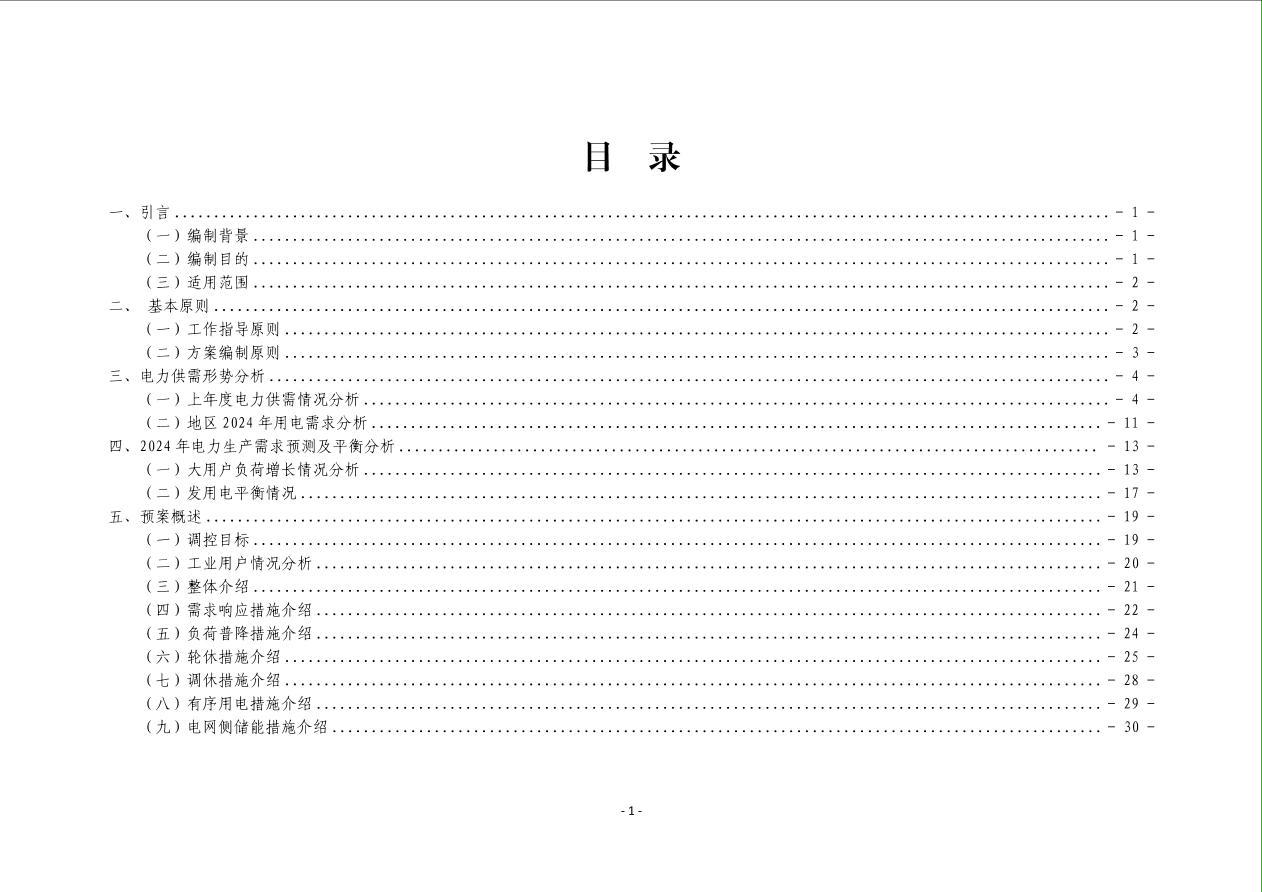 目 录

一、引言 ........ - 1 -
（一）编制背景 ........ - 1 -
（二）编制目的 ........ - 1 -
（三）适用范围 ........ - 2 -
二、 基本原则 ........ - 2 -
（一）工作指导原则 ........ - 2 -
（二）方案编制原则 ........ - 3 -
三、电力供需形势分析 ........ - 4 -
（一）上年度电力供需情况分析 ........ - 4 -
（二）地区 2024 年用电需求分析 ........ - 11 -
四、2024 年电力生产需求预测及平衡分析 ........ - 13 -
（一）大用户负荷增长情况分析 ........ - 13 -
（二）发用电平衡情况 ........ - 17 -
五、预案概述 ........ - 19 -
（一）调控目标 ........ - 19 -
（二）工业用户情况分析 ........ - 20 -
（三）整体介绍 ........ - 21 -
（四）需求响应措施介绍 ........ - 22 -
（五）负荷普降措施介绍 ........ - 24 -
（六）轮休措施介绍 ........ - 25 -
（七）调休措施介绍 ........ - 28 -
（八）有序用电措施介绍 ........ - 29 -
（九）电网侧储能措施介绍 ........ - 30 -

- 1 -